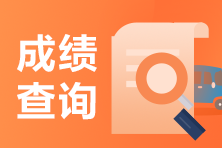 成绩
查询